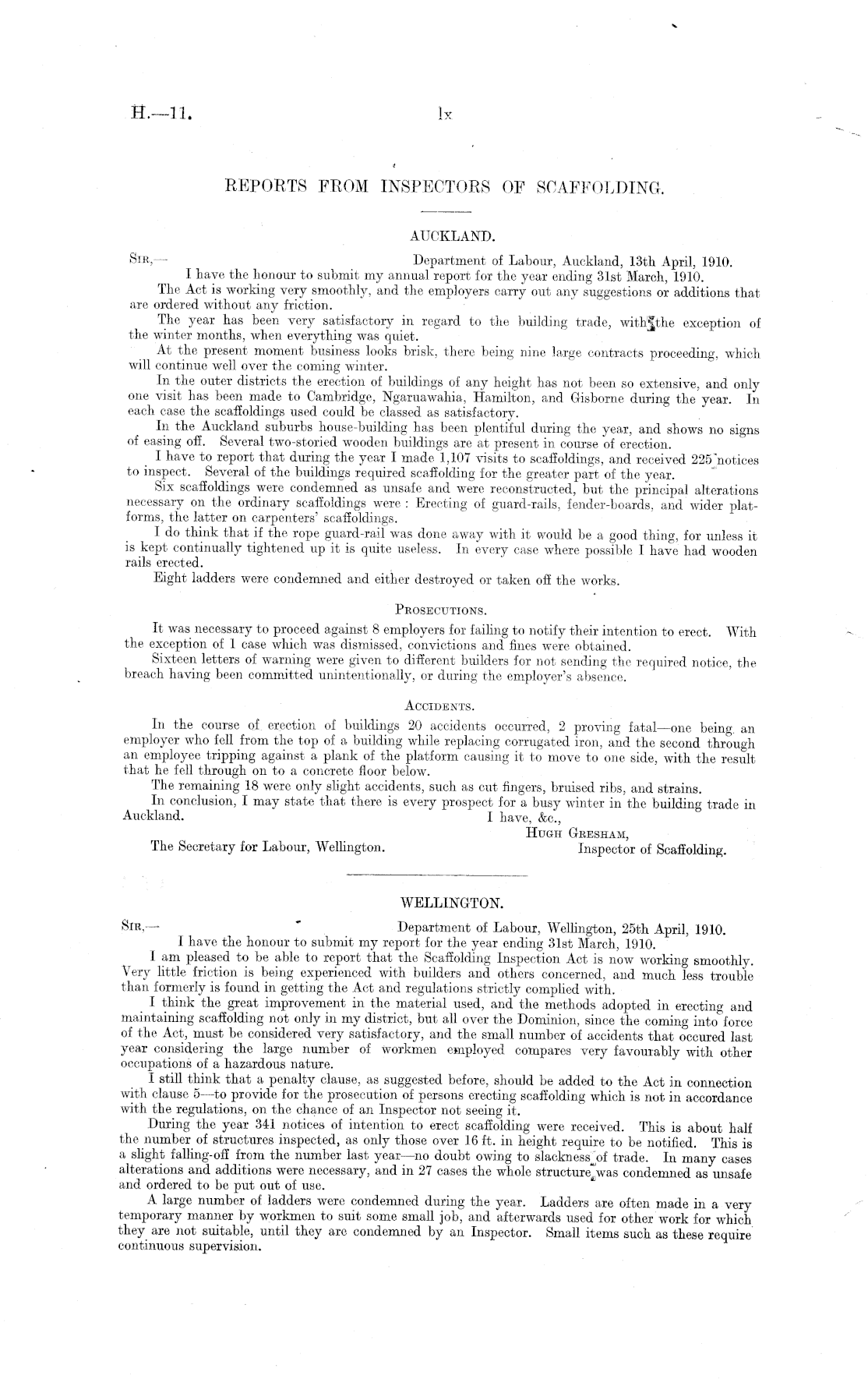 H.—11. lx

REPORTS FROM INSPECTORS OF SCAFFOLDING.

AUCKLAND.

SIR,— Department of Labour, Auckland, 13th April, 1910.

I have the honour to submit my annual report for the year ending 31st March, 1910.

The Act is working very smoothly, and the employers carry out any suggestions or additions that are ordered without any friction.

The year has been very satisfactory in regard to the building trade, with the exception of the winter months, when everything was quiet.

At the present moment business looks brisk, there being nine large contracts proceeding, which will continue well over the coming winter.

In the outer districts the erection of buildings of any height has not been so extensive, and only one visit has been made to Cambridge, Ngaruawahia, Hamilton, and Gisborne during the year. In each case the scaffoldings used could be classed as satisfactory.

In the Auckland suburbs house-building has been plentiful during the year, and shows no signs of easing off. Several two-storied wooden buildings are at present in course of erection.

I have to report that during the year I made 1,107 visits to scaffoldings, and received 225 notices to inspect. Several of the buildings required scaffolding for the greater part of the year.

Six scaffoldings were condemned as unsafe and were reconstructed, but the principal alterations necessary on the ordinary scaffoldings were: Erecting of guard-rails, fender-boards, and wider platforms, the latter on carpenters' scaffoldings.

I do think that if the rope guard-rail was done away with it would be a good thing, for unless it is kept continually tightened up it is quite useless. In every case where possible I have had wooden rails erected.

Eight ladders were condemned and either destroyed or taken off the works.

PROSECUTIONS.

It was necessary to proceed against 8 employers for failing to notify their intention to erect. With the exception of 1 case which was dismissed, convictions and fines were obtained.

Sixteen letters of warning were given to different builders for not sending the required notice, the breach having been committed unintentionally, or during the employer's absence.

ACCIDENTS.

In the course of erection of buildings 20 accidents occurred, 2 proving fatal—one being an employer who fell from the top of a building while replacing corrugated iron, and the second through an employee tripping against a plank of the platform causing it to move to one side, with the result that he fell through on to a concrete floor below.

The remaining 18 were only slight accidents, such as cut fingers, bruised ribs, and strains.

In conclusion, I may state that there is every prospect for a busy winter in the building trade in Auckland.

I have, &c.,
HUGH GRESHAM,
Inspector of Scaffolding.

The Secretary for Labour, Wellington.

WELLINGTON.

SIR,— Department of Labour, Wellington, 25th April, 1910.

I have the honour to submit my report for the year ending 31st March, 1910.

I am pleased to be able to report that the Scaffolding Inspection Act is now working smoothly. Very little friction is being experienced with builders and others concerned, and much less trouble than formerly is found in getting the Act and regulations strictly complied with.

I think the great improvement in the material used, and the methods adopted in erecting and maintaining scaffolding not only in my district, but all over the Dominion, since the coming into force of the Act, must be considered very satisfactory, and the small number of accidents that occured last year considering the large number of workmen employed compares very favourably with other occupations of a hazardous nature.

I still think that a penalty clause, as suggested before, should be added to the Act in connection with clause 5—to provide for the prosecution of persons erecting scaffolding which is not in accordance with the regulations, on the chance of an Inspector not seeing it.

During the year 341 notices of intention to erect scaffolding were received. This is about half the number of structures inspected, as only those over 16 ft. in height require to be notified. This is a slight falling-off from the number last year—no doubt owing to slackness of trade. In many cases alterations and additions were necessary, and in 27 cases the whole structure was condemned as unsafe and ordered to be put out of use.

A large number of ladders were condemned during the year. Ladders are often made in a very temporary manner by workmen to suit some small job, and afterwards used for other work for which they are not suitable, until they are condemned by an Inspector. Small items such as these require continuous supervision.